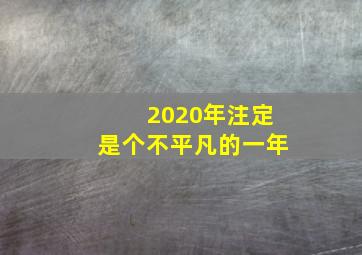 2020年注定
是个不平凡的一年